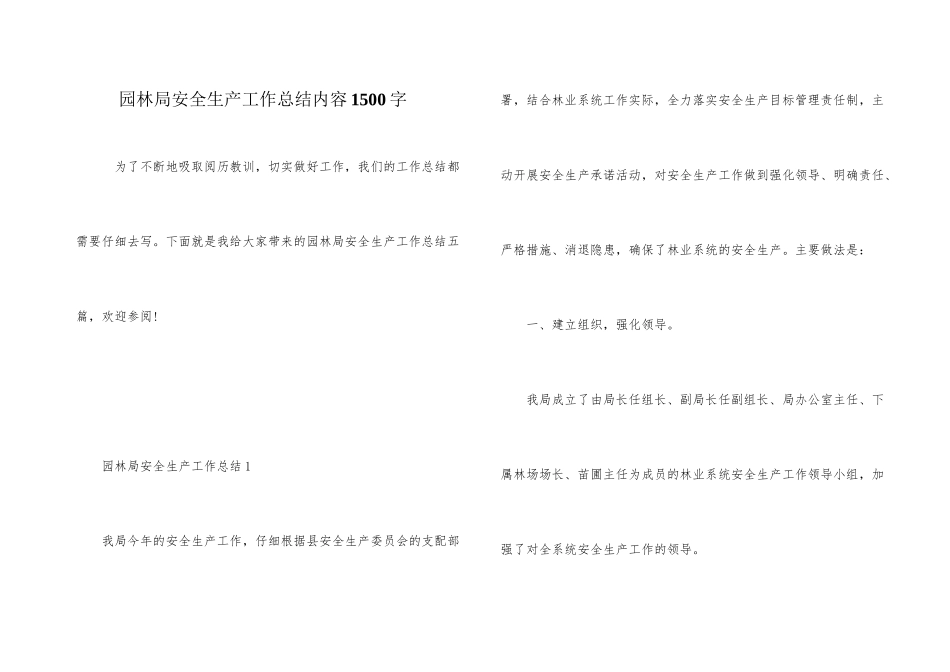 园林局安全生产工作总结内容1500字

为了不断地吸取阅历教训，切实做好工作，我们的工作总结都需要仔细去写。下面就是我给大家带来的园林局安全生产工作总结五篇，欢迎参阅！

园林局安全生产工作总结1

我局今年的安全生产工作，仔细根据县安全生产委员会的支配部署，结合林业系统工作实际，全力落实安全生产目标管理责任制，主动开展安全生产承诺活动，对安全生产工作做到强化领导、明确责任、严格措施、消退隐患，确保了林业系统的安全生产。主要做法是：

一、建立组织，强化领导。

我局成立了由局长任组长、副局长任副组长、局办公室主任、下属林场场长、苗圃主任为成员的林业系统安全生产工作领导小组，加强了对全系统安全生产工作的领导。